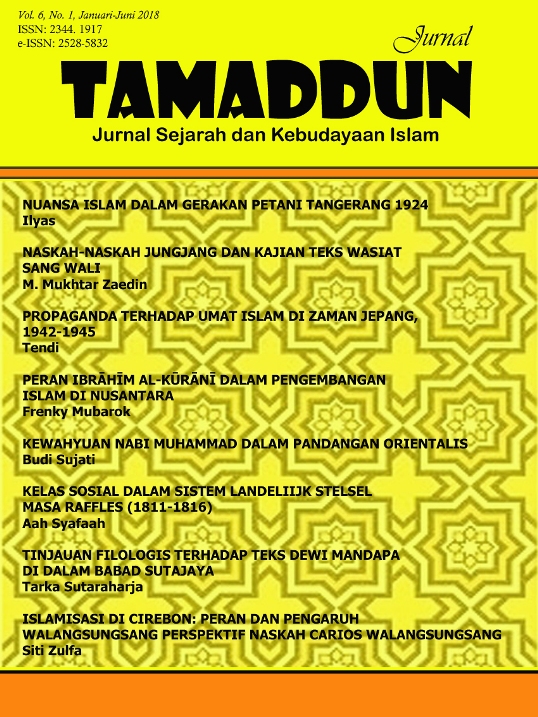 Vol. 6, No. 1, Januari-Juni 2018
ISSN: 2344. 1917
e-ISSN: 2528-5832

Jurnal
TAMADDUN
Jurnal Sejarah dan Kebudayaan Islam

NUANSA ISLAM DALAM GERAKAN PETANI TANGERANG 1924
Ilyas

NASKAH-NASKAH JUNGJANG DAN KAJIAN TEKS WASIAT SANG WALI
M. Mukhtar Zaedin

PROPAGANDA TERHADAP UMAT ISLAM DI ZAMAN JEPANG, 1942-1945
Tendi

PERAN IBRĀHĪM AL-KŪRĀNĪ DALAM PENGEMBANGAN ISLAM DI NUSANTARA
Frenky Mubarok

KEWAHYUAN NABI MUHAMMAD DALAM PANDANGAN ORIENTALIS
Budi Sujati

KELAS SOSIAL DALAM SISTEM LANDELIIJK STELSEL MASA RAFFLES (1811-1816)
Aah Syafaah

TINJAUAN FILOLOGIS TERHADAP TEKS DEWI MANDAPA DI DALAM BABAD SUTAJAYA
Tarka Sutaraharja

ISLAMISASI DI CIREBON: PERAN DAN PENGARUH WALANGSUNGSANG PERSPEKTIF NASKAH CARIOS WALANGSUNGSANG
Siti Zulfa